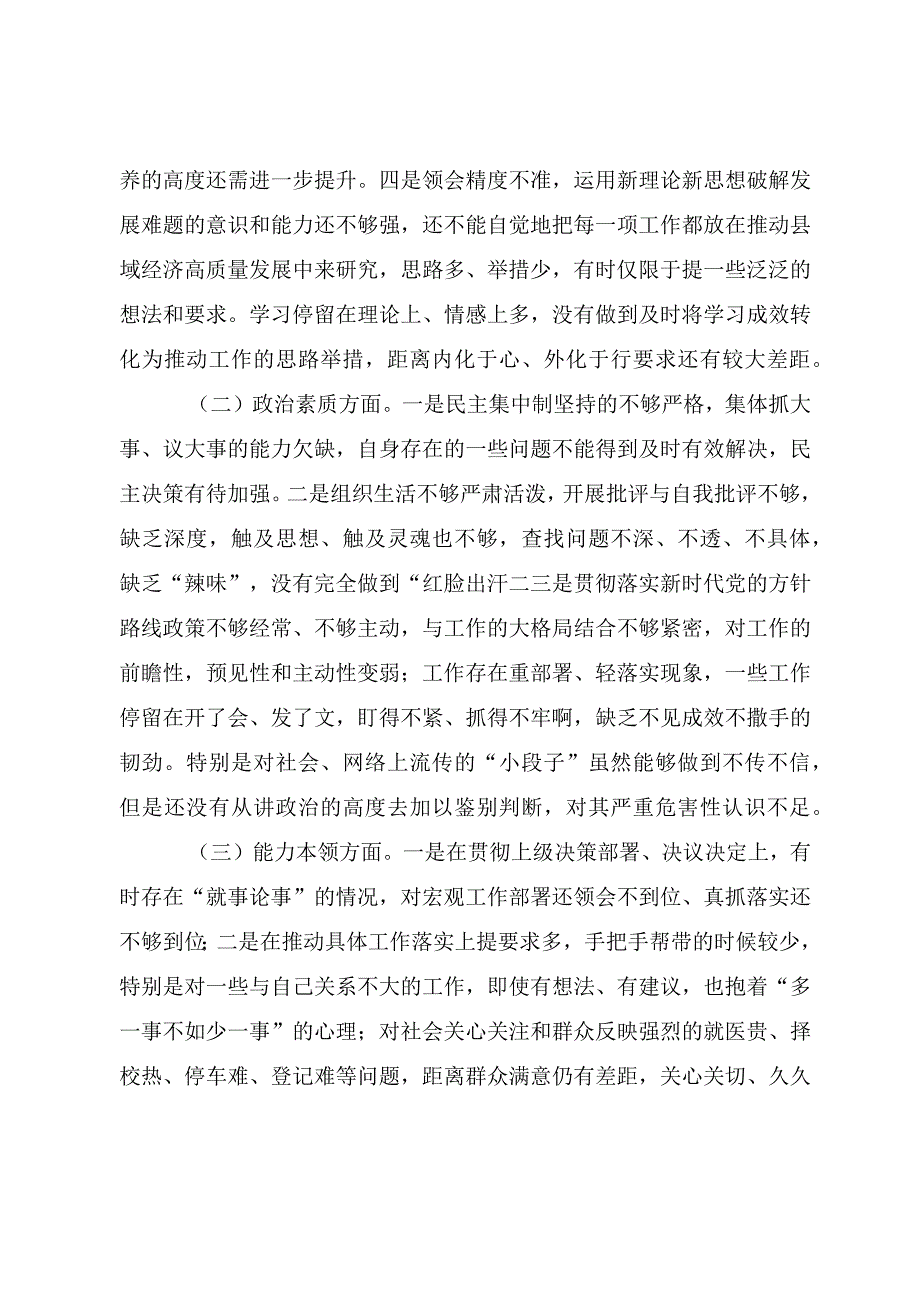 养的高度还需进一步提升。四是领会精度不准，运用新理论新思想破解发展难题的意识和能力还不够强，还不能自觉地把每一项工作都放在推动县域经济高质量发展中来研究，思路多、举措少，有时仅限于提一些泛泛的想法和要求。学习停留在理论上、情感上多，没有做到及时将学习成效转化为推动工作的思路举措，距离内化于心、外化于行要求还有较大差距。

（二）政治素质方面。一是民主集中制坚持的不够严格，集体抓大事、议大事的能力欠缺，自身存在的一些问题不能得到及时有效解决，民主决策有待加强。二是组织生活不够严肃活泼，开展批评与自我批评不够，缺乏深度，触及思想、触及灵魂也不够，查找问题不深、不透、不具体，缺乏“辣味”，没有完全做到“红脸出汗二三是贯彻落实新时代党的方针路线政策不够经常、不够主动，与工作的大格局结合不够紧密，对工作的前瞻性，预见性和主动性变弱；工作存在重部署、轻落实现象，一些工作停留在开了会、发了文，盯得不紧、抓得不牢啊，缺乏不见成效不撒手的韧劲。特别是对社会、网络上流传的“小段子”虽然能够做到不传不信，但是还没有从讲政治的高度去加以鉴别判断，对其严重危害性认识不足。

（三）能力本领方面。一是在贯彻上级决策部署、决议决定上，有时存在“就事论事”的情况，对宏观工作部署还领会不到位、真抓落实还不够到位;二是在推动具体工作落实上提要求多，手把手帮带的时候较少，特别是对一些与自己关系不大的工作，即使有想法、有建议，也抱着“多一事不如少一事”的心理；对社会关心关注和群众反映强烈的就医贵、择校热、停车难、登记难等问题，距离群众满意仍有差距，关心关切、久久